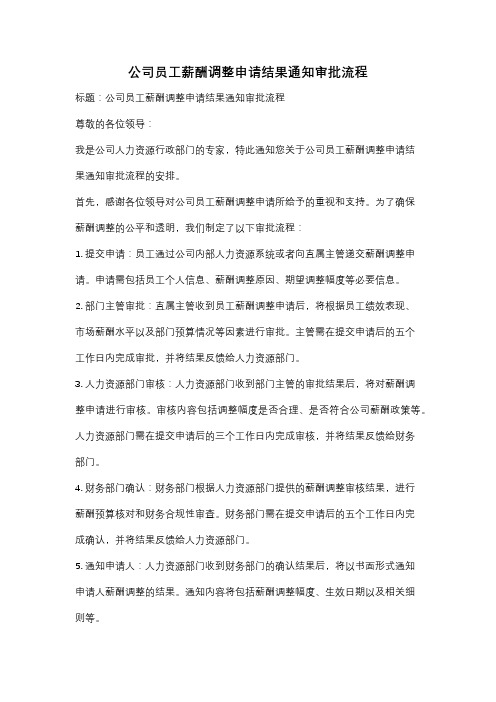 公司员工薪酬调整申请结果通知审批流程

标题：公司员工薪酬调整申请结果通知审批流程

尊敬的各位领导：

我是公司人力资源行政部门的专家，特此通知您关于公司员工薪酬调整申请结果通知审批流程的安排。

首先，感谢各位领导对公司员工薪酬调整申请所给予的重视和支持。为了确保薪酬调整的公平和透明，我们制定了以下审批流程：

1. 提交申请：员工通过公司内部人力资源系统或者向直属主管递交薪酬调整申请。申请需包括员工个人信息、薪酬调整原因、期望调整幅度等必要信息。

2. 部门主管审批：直属主管收到员工薪酬调整申请后，将根据员工绩效表现、市场薪酬水平以及部门预算情况等因素进行审批。主管需在提交申请后的五个工作日内完成审批，并将结果反馈给人力资源部门。

3. 人力资源部门审核：人力资源部门收到部门主管的审批结果后，将对薪酬调整申请进行审核。审核内容包括调整幅度是否合理、是否符合公司薪酬政策等。人力资源部门需在提交申请后的三个工作日内完成审核，并将结果反馈给财务部门。

4. 财务部门确认：财务部门根据人力资源部门提供的薪酬调整审核结果，进行薪酬预算核对和财务合规性审查。财务部门需在提交申请后的五个工作日内完成确认，并将结果反馈给人力资源部门。

5. 通知申请人：人力资源部门收到财务部门的确认结果后，将以书面形式通知申请人薪酬调整的结果。通知内容将包括薪酬调整幅度、生效日期以及相关细则等。